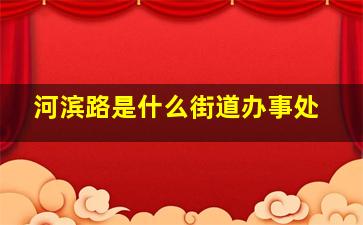 河滨路是什么街道办事处